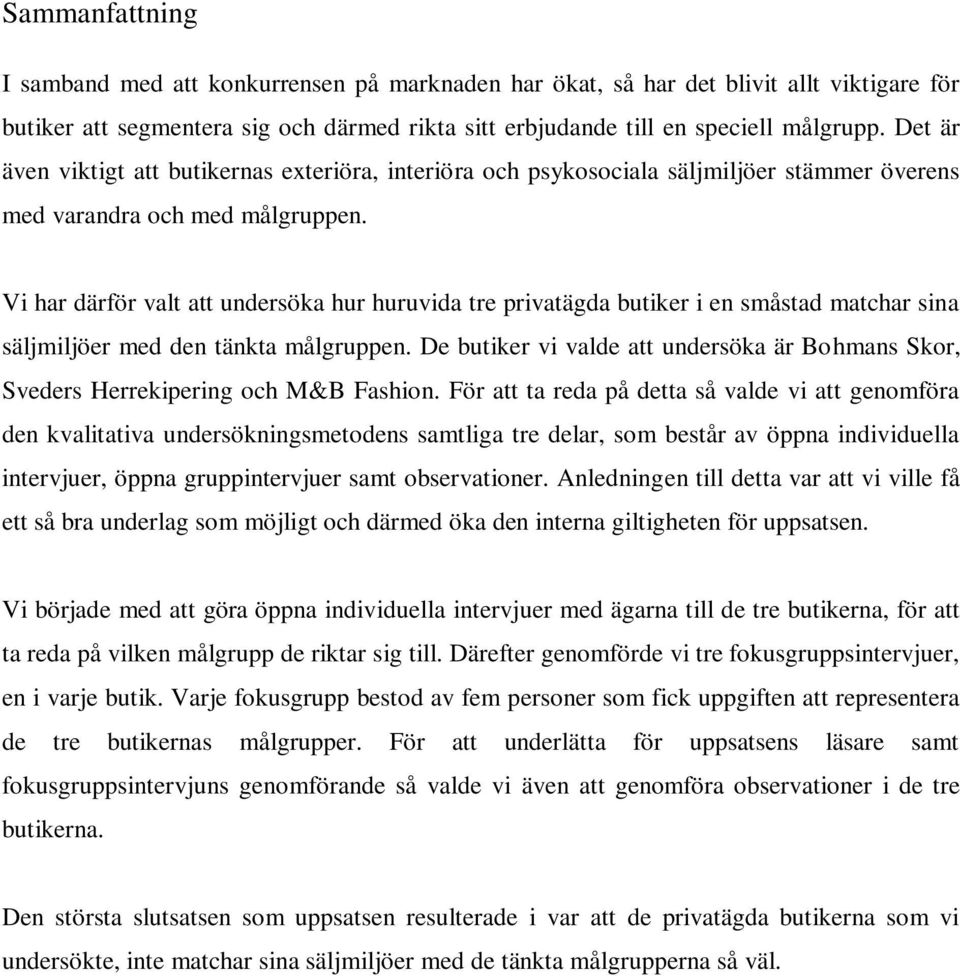 Sammanfattning

I samband med att konkurrensen på marknaden har ökat, så har det blivit allt viktigare för butiker att segmentera sig och därmed rikta sitt erbjudande till en speciell målgrupp. Det är även viktigt att butikernas exteriöra, interiöra och psykosociala säljmiljöer stämmer överens med varandra och med målgruppen.

Vi har därför valt att undersöka hur huruvida tre privatägda butiker i en småstad matchar sina säljmiljöer med den tänkta målgruppen. De butiker vi valde att undersöka är Bohmans Skor, Sveders Herrekipering och M&B Fashion. För att ta reda på detta så valde vi att genomföra den kvalitativa undersökningsmetodens samtliga tre delar, som består av öppna individuella intervjuer, öppna gruppintervjuer samt observationer. Anledningen till detta var att vi ville få ett så bra underlag som möjligt och därmed öka den interna giltigheten för uppsatsen.

Vi började med att göra öppna individuella intervjuer med ägarna till de tre butikerna, för att ta reda på vilken målgrupp de riktar sig till. Därefter genomförde vi tre fokusgruppsintervjuer, en i varje butik. Varje fokusgrupp bestod av fem personer som fick uppgiften att representera de tre butikernas målgrupper. För att underlätta för uppsatsens läsare samt fokusgruppsintervjuns genomförande så valde vi även att genomföra observationer i de tre butikerna.

Den största slutsatsen som uppsatsen resulterade i var att de privatägda butikerna som vi undersökte, inte matchar sina säljmiljöer med de tänkta målgrupperna så väl.